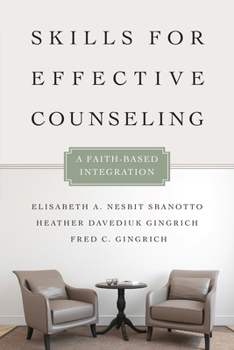 SKILLS FOR EFFECTIVE COUNSELING

A FAITH-BASED INTEGRATION

ELISABETH A. NESBIT SBANOTTO
HEATHER DAVEDIUK GINGRICH
FRED C. GINGRICH